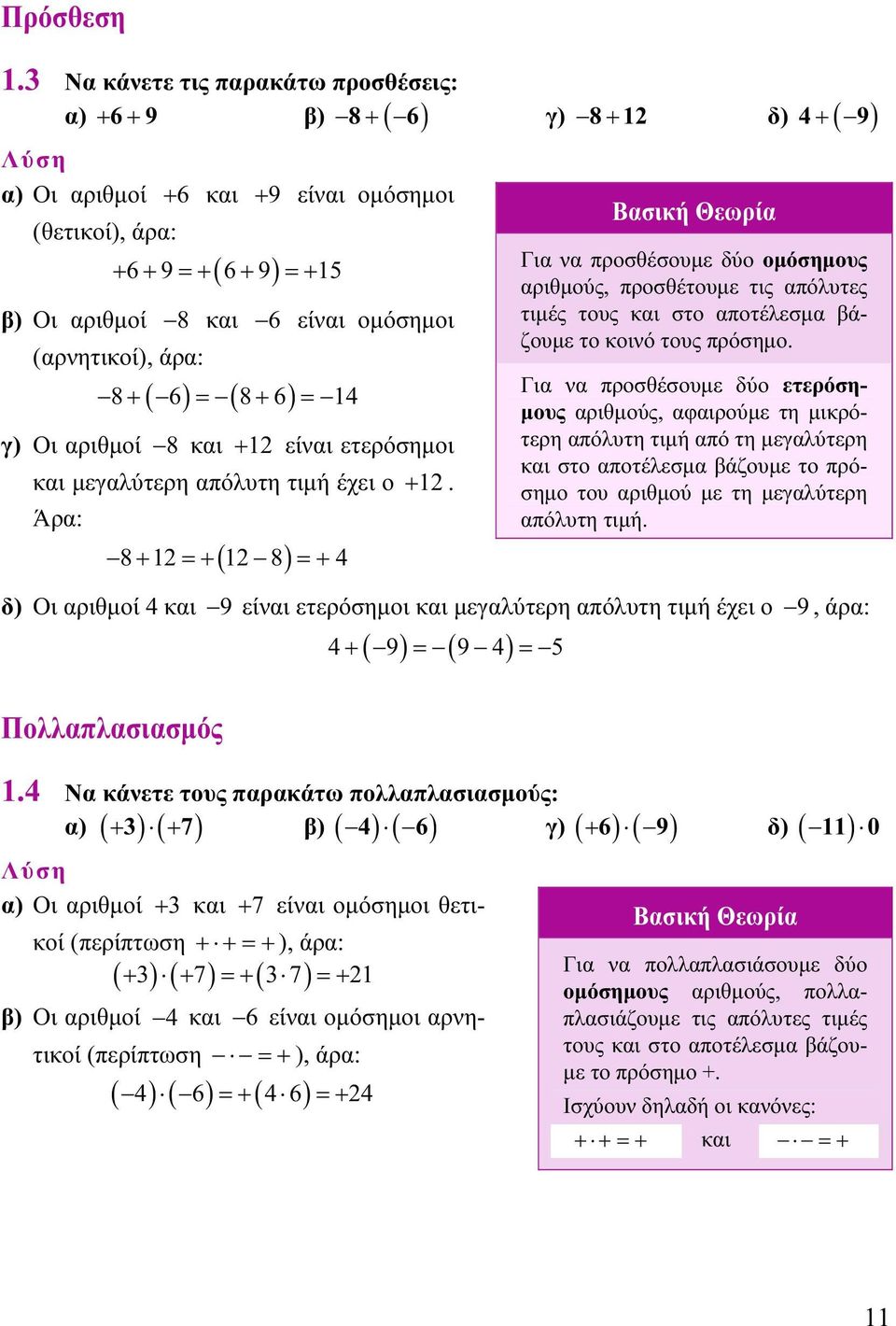 Πρόσθεση

1.3 Να κάνετε τις παρακάτω προσθέσεις:
α) $+6+9$ β) $-8+(-6)$ γ) $-8+12$ δ) $4+(-9)$

Λύση

α) Οι αριθμοί $+6$ και $+9$ είναι ομόσημοι (θετικοί), άρα:
$+6+9=+(6+9)=+15$

β) Οι αριθμοί $-8$ και $-6$ είναι ομόσημοι (αρνητικοί), άρα:
$-8+(-6)=-(8+6)=-14$

γ) Οι αριθμοί $-8$ και $+12$ είναι ετερόσημοι και μεγαλύτερη απόλυτη τιμή έχει ο $+12$. Άρα:
$-8+12=+(12-8)=+4$

Βασική Θεωρία

Για να προσθέσουμε δύο ομόσημους αριθμούς, προσθέτουμε τις απόλυτες τιμές τους και στο αποτέλεσμα βάζουμε το κοινό τους πρόσημο.

Για να προσθέσουμε δύο ετερόσημους αριθμούς, αφαιρούμε τη μικρότερη απόλυτη τιμή από τη μεγαλύτερη και στο αποτέλεσμα βάζουμε το πρόσημο του αριθμού με τη μεγαλύτερη απόλυτη τιμή.

δ) Οι αριθμοί 4 και $-9$ είναι ετερόσημοι και μεγαλύτερη απόλυτη τιμή έχει ο $-9$, άρα:
$4+(-9)=-(9-4)=-5$

Πολλαπλασιασμός

1.4 Να κάνετε τους παρακάτω πολλαπλασιασμούς:
α) $(+3)\cdot(+7)$ β) $(-4)\cdot(-6)$ γ) $(+6)\cdot(-9)$ δ) $(-11)\cdot 0$

Λύση

α) Οι αριθμοί $+3$ και $+7$ είναι ομόσημοι θετικοί (περίπτωση $+\cdot+=+$), άρα:
$(+3)\cdot(+7)=+(3\cdot 7)=+21$

β) Οι αριθμοί $-4$ και $-6$ είναι ομόσημοι αρνητικοί (περίπτωση $-\cdot-=+$), άρα:
$(-4)\cdot(-6)=+(4\cdot 6)=+24$

Βασική Θεωρία

Για να πολλαπλασιάσουμε δύο ομόσημους αριθμούς, πολλαπλασιάζουμε τις απόλυτες τιμές τους και στο αποτέλεσμα βάζουμε το πρόσημο +.

Ισχύουν δηλαδή οι κανόνες:
$+\cdot+=+$ και $-\cdot-=+$

11